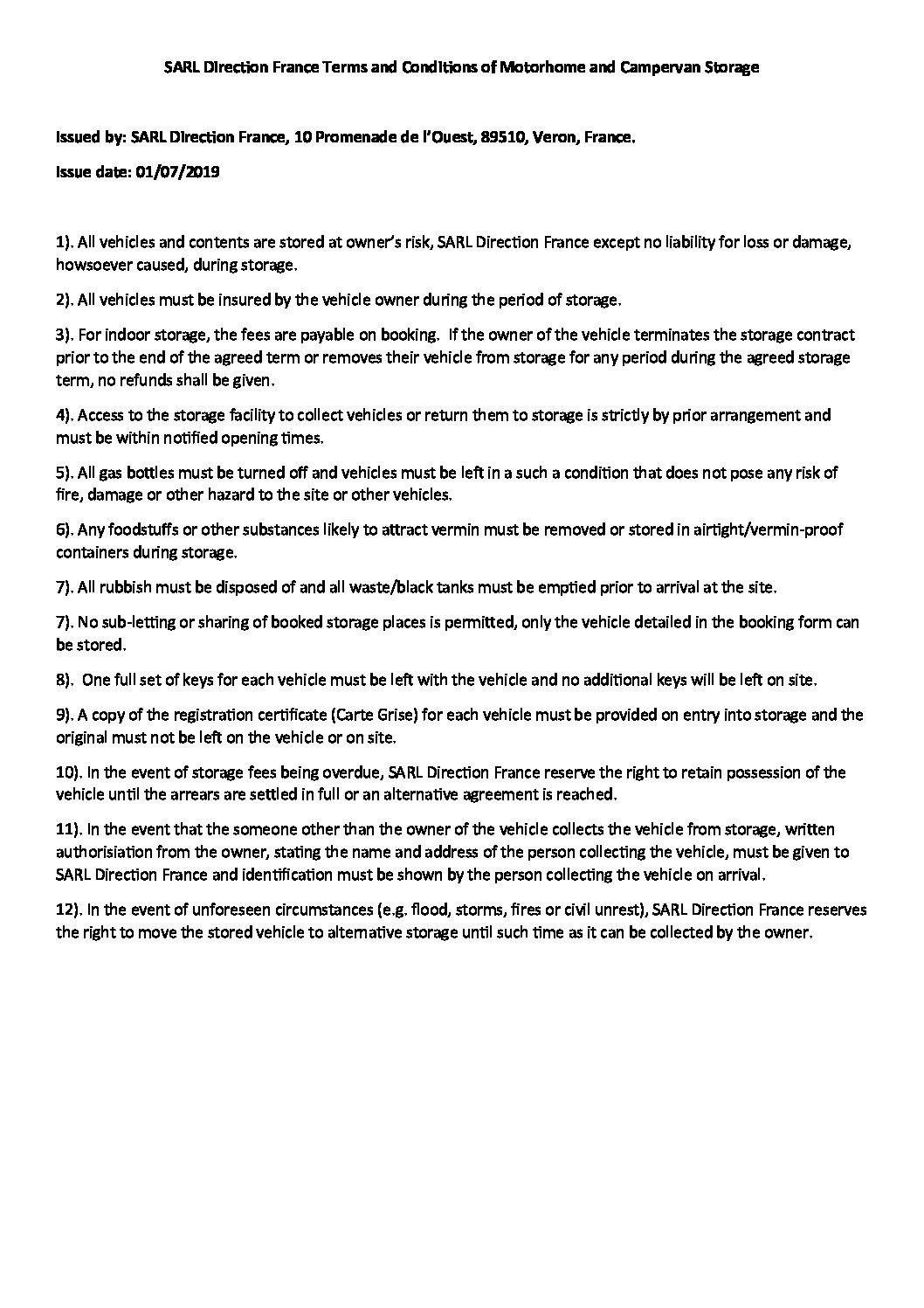 SARL Direction France Terms and Conditions of Motorhome and Campervan Storage

Issued by: SARL Direction France, 10 Promenade de l'Ouest, 89510, Veron, France.

Issue date: 01/07/2019

1). All vehicles and contents are stored at owner's risk, SARL Direction France except no liability for loss or damage, howsoever caused, during storage.

2). All vehicles must be insured by the vehicle owner during the period of storage.

3). For indoor storage, the fees are payable on booking. If the owner of the vehicle terminates the storage contract prior to the end of the agreed term or removes their vehicle from storage for any period during the agreed storage term, no refunds shall be given.

4). Access to the storage facility to collect vehicles or return them to storage is strictly by prior arrangement and must be within notified opening times.

5). All gas bottles must be turned off and vehicles must be left in a such a condition that does not pose any risk of fire, damage or other hazard to the site or other vehicles.

6). Any foodstuffs or other substances likely to attract vermin must be removed or stored in airtight/vermin-proof containers during storage.

7). All rubbish must be disposed of and all waste/black tanks must be emptied prior to arrival at the site.

7). No sub-letting or sharing of booked storage places is permitted, only the vehicle detailed in the booking form can be stored.

8). One full set of keys for each vehicle must be left with the vehicle and no additional keys will be left on site.

9). A copy of the registration certificate (Carte Grise) for each vehicle must be provided on entry into storage and the original must not be left on the vehicle or on site.

10). In the event of storage fees being overdue, SARL Direction France reserve the right to retain possession of the vehicle until the arrears are settled in full or an alternative agreement is reached.

11). In the event that the someone other than the owner of the vehicle collects the vehicle from storage, written authorisiation from the owner, stating the name and address of the person collecting the vehicle, must be given to SARL Direction France and identification must be shown by the person collecting the vehicle on arrival.

12). In the event of unforeseen circumstances (e.g. flood, storms, fires or civil unrest), SARL Direction France reserves the right to move the stored vehicle to alternative storage until such time as it can be collected by the owner.